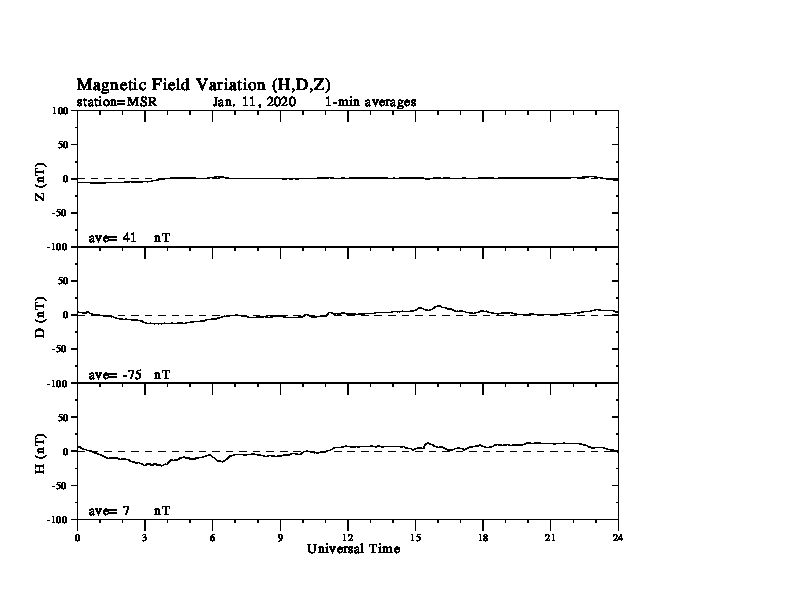 Magnetic Field Variation (H,D,Z)
station=MSR Jan, 11, 2020 1-min averages

100
50
0
-50
-100
Z (nT)
ave= 41 nT

50
0
-50
-100
D (nT)
ave= -75 nT

50
0
-50
-100
H (nT)
ave= 7 nT

0 3 6 9 12 15 18 21 24
Universal Time